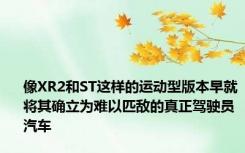 像XR2和ST这样的运动型版本早就将其确立为难以匹敌的真正驾驶员汽车